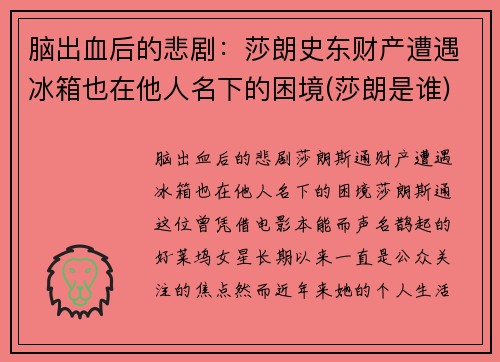 脑出血后的悲剧：莎朗史东财产遭遇冰箱也在他人名下的困境(莎朗是谁)

脑出血后的悲剧莎朗斯通财产遭遇冰箱也在他人名下的困境莎朗斯通这位曾凭借电影本能而声名鹊起的好莱坞女星长期以来一直是公众关注的焦点然而近年来她的个人生活